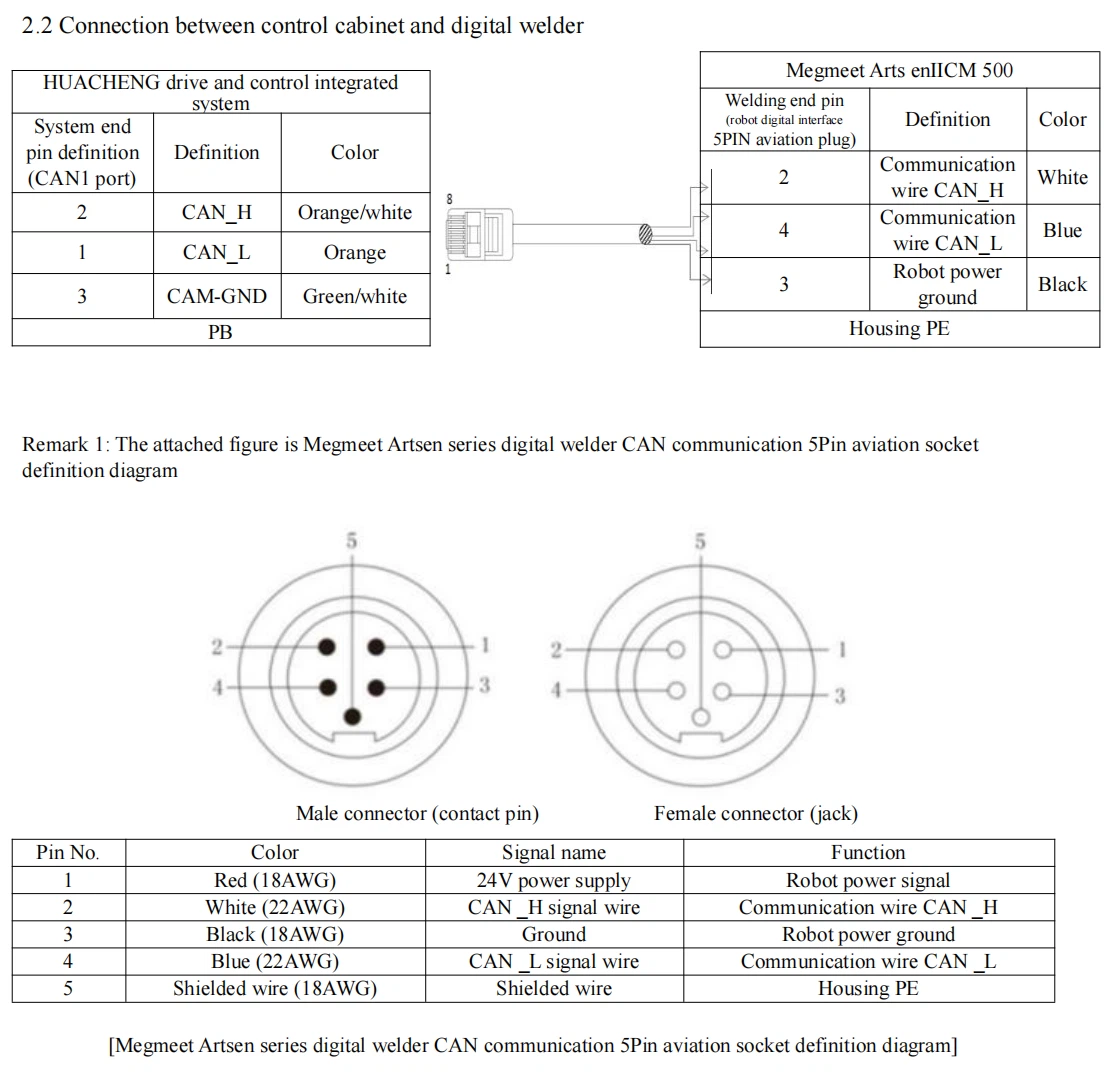 2.2 Connection between control cabinet and digital welder

| HUACHENG drive and control integrated system | | |
|---|---|---|
| System end pin definition (CAN1 port) | Definition | Color |
| 2 | CAN_H | Orange/white |
| 1 | CAN_L | Orange |
| 3 | CAM-GND | Green/white |
| PB | | |

8

1

| Megmeet Arts enIICM 500 | | |
|---|---|---|
| Welding end pin (robot digital interface 5PIN aviation plug) | Definition | Color |
| 2 | Communication wire CAN_H | White |
| 4 | Communication wire CAN_L | Blue |
| 3 | Robot power ground | Black |
| Housing PE | | |

Remark 1: The attached figure is Megmeet Artsen series digital welder CAN communication 5Pin aviation socket definition diagram

5
2
1
4
3

5
2
1
4
3

Male connector (contact pin)

Female connector (jack)

| Pin No. | Color | Signal name | Function |
|---|---|---|---|
| 1 | Red (18AWG) | 24V power supply | Robot power signal |
| 2 | White (22AWG) | CAN _H signal wire | Communication wire CAN _H |
| 3 | Black (18AWG) | Ground | Robot power ground |
| 4 | Blue (22AWG) | CAN _L signal wire | Communication wire CAN _L |
| 5 | Shielded wire (18AWG) | Shielded wire | Housing PE |

[Megmeet Artsen series digital welder CAN communication 5Pin aviation socket definition diagram]